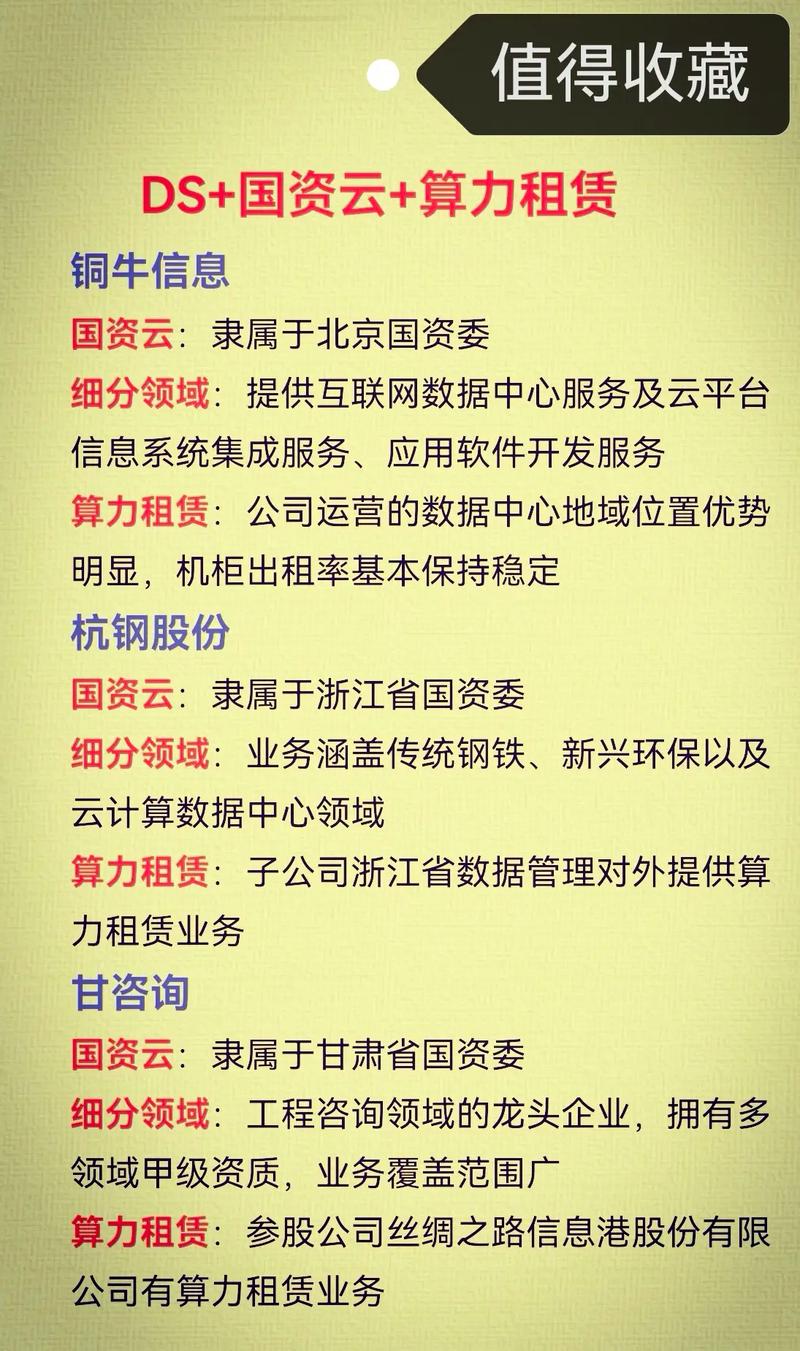 值得收藏

DS+国资云+算力租赁

铜牛信息

国资云：隶属于北京国资委

细分领域：提供互联网数据中心服务及云平台信息系统集成服务、应用软件开发服务

算力租赁：公司运营的数据中心地域位置优势明显，机柜出租率基本保持稳定

杭钢股份

国资云：隶属于浙江省国资委

细分领域：业务涵盖传统钢铁、新兴环保以及云计算数据中心领域

算力租赁：子公司浙江省数据管理对外提供算力租赁业务

甘咨询

国资云：隶属于甘肃省国资委

细分领域：工程咨询领域的龙头企业，拥有多领域甲级资质，业务覆盖范围广

算力租赁：参股公司丝绸之路信息港股份有限公司有算力租赁业务